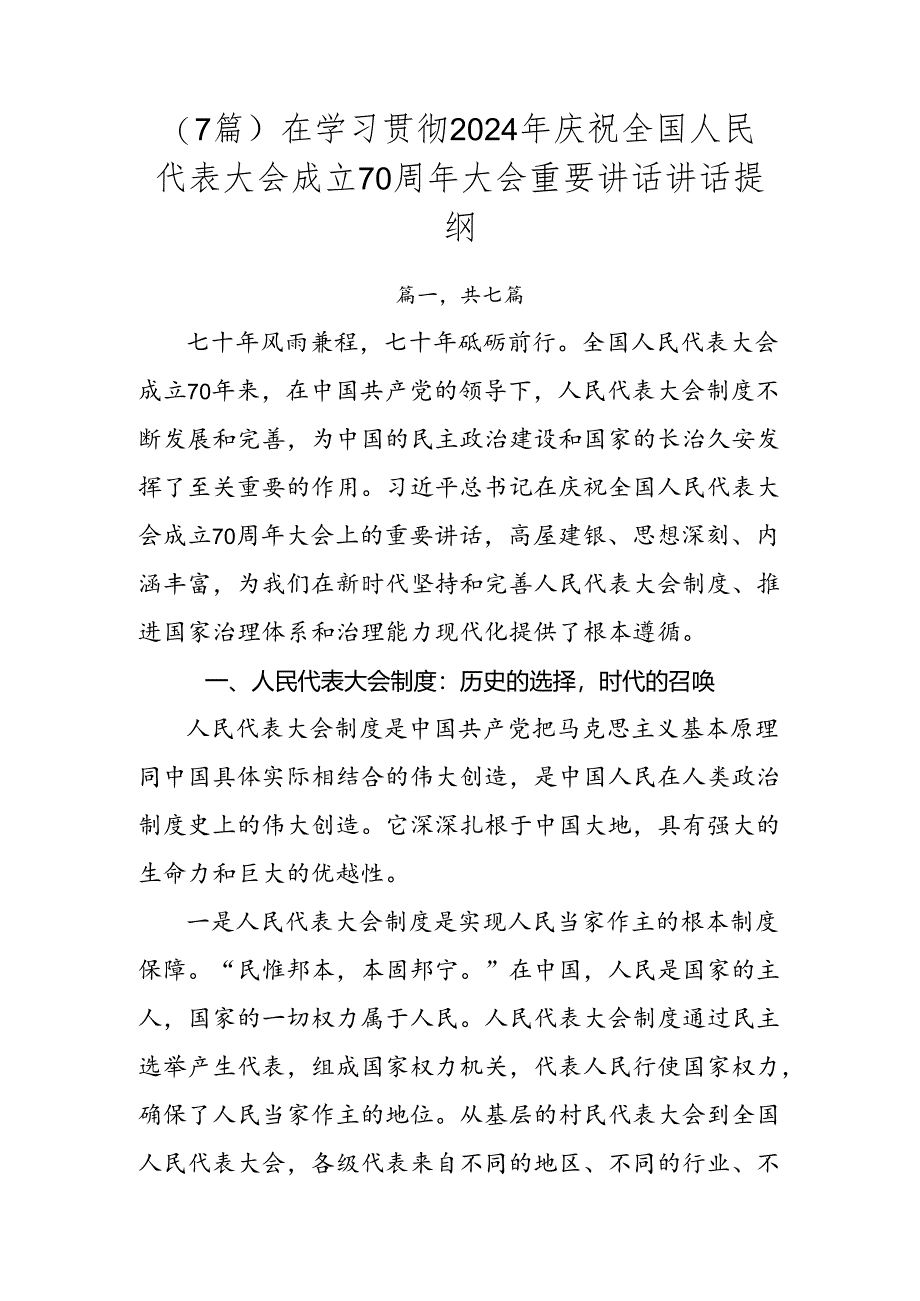 （7篇）在学习贯彻2024年庆祝全国人民代表大会成立70周年大会重要讲话讲话提纲

篇一，共七篇

七十年风雨兼程，七十年砥砺前行。全国人民代表大会成立70年来，在中国共产党的领导下，人民代表大会制度不断发展和完善，为中国的民主政治建设和国家的长治久安发挥了至关重要的作用。习近平总书记在庆祝全国人民代表大会成立70周年大会上的重要讲话，高屋建瓴、思想深刻、内涵丰富，为我们在新时代坚持和完善人民代表大会制度、推进国家治理体系和治理能力现代化提供了根本遵循。

一、人民代表大会制度：历史的选择，时代的召唤

人民代表大会制度是中国共产党把马克思主义基本原理同中国具体实际相结合的伟大创造，是中国人民在人类政治制度史上的伟大创造。它深深扎根于中国大地，具有强大的生命力和巨大的优越性。

一是人民代表大会制度是实现人民当家作主的根本制度保障。“民惟邦本，本固邦宁。”在中国，人民是国家的主人，国家的一切权力属于人民。人民代表大会制度通过民主选举产生代表，组成国家权力机关，代表人民行使国家权力，确保了人民当家作主的地位。从基层的村民代表大会到全国人民代表大会，各级代表来自不同的地区、不同的行业、不